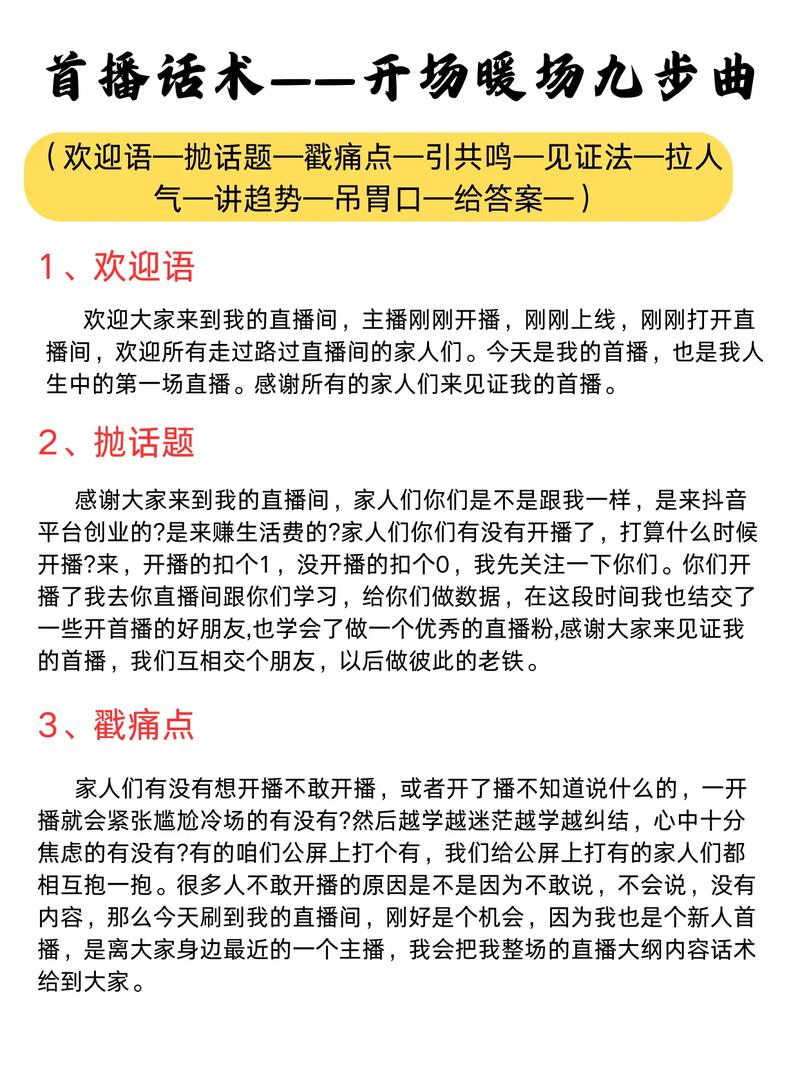 首播话术——开场暖场九步曲

（欢迎语—抛话题—戳痛点—引共鸣—见证法—拉人气—讲趋势—吊胃口—给答案—）

1、欢迎语

欢迎大家来到我的直播间，主播刚刚开播，刚刚上线，刚刚打开直播间，欢迎所有走过路过直播间的家人们。今天是我的首播，也是我人生中的第一场直播。感谢所有的家人们来见证我的首播。

2、抛话题

感谢大家来到我的直播间，家人们你们是不是跟我一样，是来抖音平台创业的?是来赚生活费的?家人们你们有没有开播了，打算什么时候开播?来，开播的扣个1，没开播的扣个0，我先关注一下你们。你们开播了我去你直播间跟你们学习，给你们做数据，在这段时间我也结交了一些开首播的好朋友,也学会了做一个优秀的直播粉,感谢大家来见证我的首播，我们互相交个朋友，以后做彼此的老铁。

3、戳痛点

家人们有没有想开播不敢开播，或者开了播不知道说什么的，一开播就会紧张尴尬冷场的有没有?然后越学越迷茫越学越纠结，心中十分焦虑的有没有?有的咱们公屏上打个有，我们给公屏上打有的家人们都相互抱一抱。很多人不敢开播的原因是不是因为不敢说，不会说，没有内容，那么今天刷到我的直播间，刚好是个机会，因为我也是个新人首播，是离大家身边最近的一个主播，我会把我整场的直播大纲内容话术给到大家。